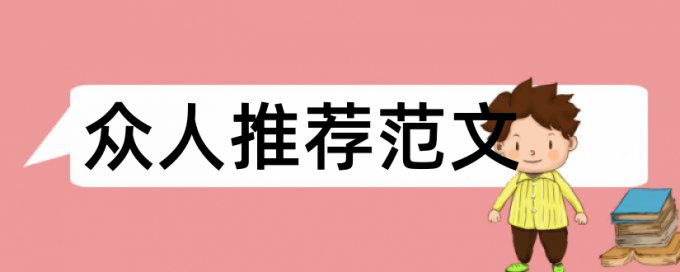 众人推荐范文